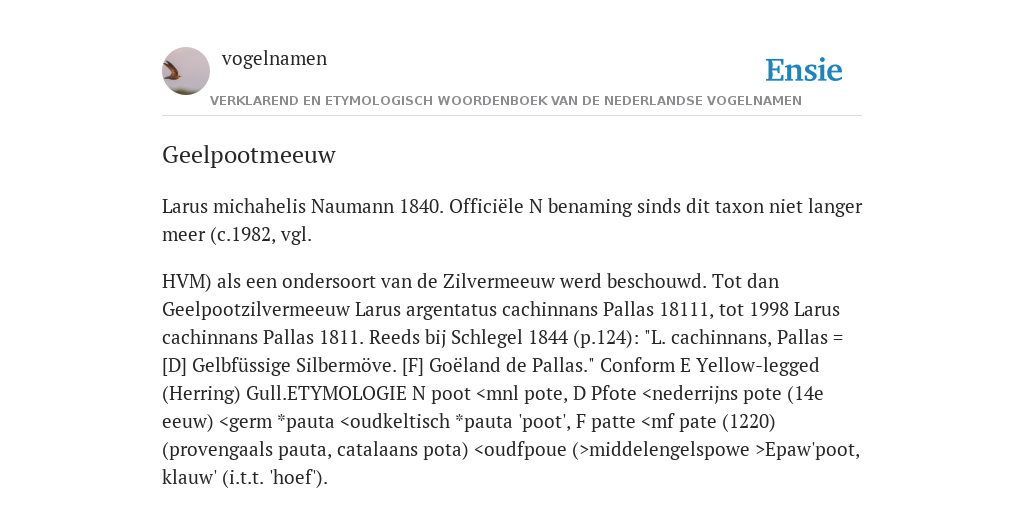 vogelnamen

Ensie

VERKLAREND EN ETYMOLOGISCH WOORDENBOEK VAN DE NEDERLANDSE VOGELNAMEN

Geelpootmeeuw

Larus michahelis Naumann 1840. Officiële N benaming sinds dit taxon niet langer meer (c.1982, vgl.

HVM) als een ondersoort van de Zilvermeeuw werd beschouwd. Tot dan Geelpootzilvermeeuw Larus argentatus cachinnans Pallas 18111, tot 1998 Larus cachinnans Pallas 1811. Reeds bij Schlegel 1844 (p.124): "L. cachinnans, Pallas = [D] Gelbfüssige Silbermöve. [F] Goëland de Pallas." Conform E Yellow-legged (Herring) Gull.ETYMOLOGIE N poot <mnl pote, D Pfote <nederrijns pote (14e eeuw) <germ *pauta <oudkeltisch *pauta 'poot', F patte <mf pate (1220) (provengaals pauta, catalaans pota) <oudfpoue (>middelengelspowe >Epaw'poot, klauw' (i.t.t. 'hoef').